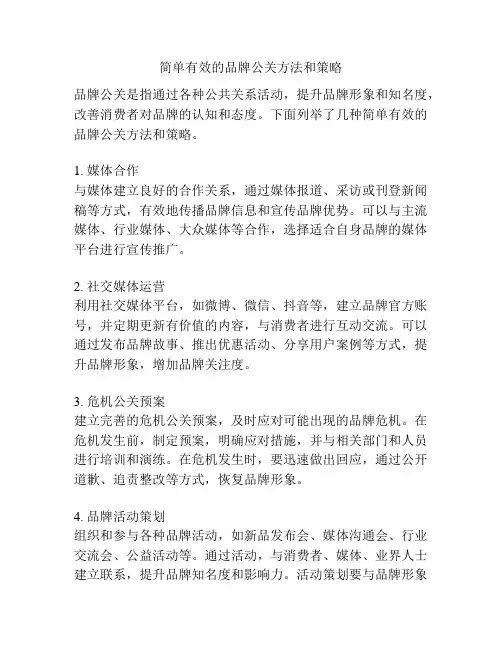 简单有效的品牌公关方法和策略

品牌公关是指通过各种公共关系活动，提升品牌形象和知名度，改善消费者对品牌的认知和态度。下面列举了几种简单有效的品牌公关方法和策略。

1. 媒体合作
与媒体建立良好的合作关系，通过媒体报道、采访或刊登新闻稿等方式，有效地传播品牌信息和宣传品牌优势。可以与主流媒体、行业媒体、大众媒体等合作，选择适合自身品牌的媒体平台进行宣传推广。

2. 社交媒体运营
利用社交媒体平台，如微博、微信、抖音等，建立品牌官方账号，并定期更新有价值的内容，与消费者进行互动交流。可以通过发布品牌故事、推出优惠活动、分享用户案例等方式，提升品牌形象，增加品牌关注度。

3. 危机公关预案
建立完善的危机公关预案，及时应对可能出现的品牌危机。在危机发生前，制定预案，明确应对措施，并与相关部门和人员进行培训和演练。在危机发生时，要迅速做出回应，通过公开道歉、追责整改等方式，恢复品牌形象。

4. 品牌活动策划
组织和参与各种品牌活动，如新品发布会、媒体沟通会、行业交流会、公益活动等。通过活动，与消费者、媒体、业界人士建立联系，提升品牌知名度和影响力。活动策划要与品牌形象